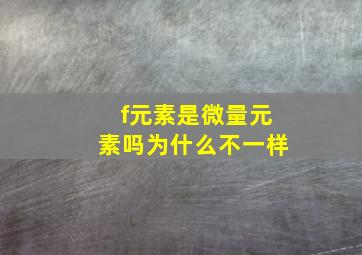 f元素是微量元素吗为什么不一样